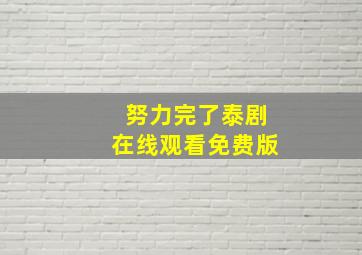 努力完了泰剧
在线观看免费版